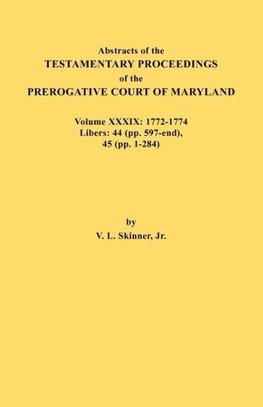 Abstracts of the
TESTAMENTARY PROCEEDINGS
of the
PREROGATIVE COURT OF MARYLAND

Volume XXXIX: 1772-1774
Libers: 44 (pp. 597-end),
45 (pp. 1-284)

by
V. L. Skinner, Jr.